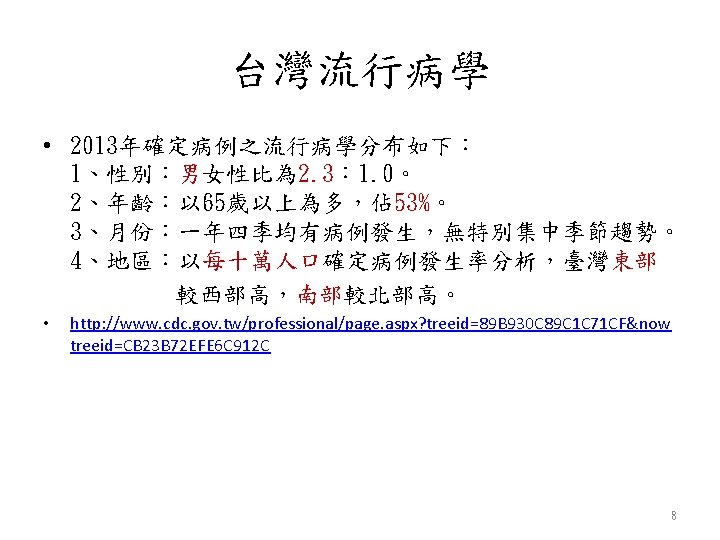 台灣流行病學

• 2013年確定病例之流行病學分布如下：
1、性別：男女性比為2.3：1.0。
2、年齡：以65歲以上為多，佔53%。
3、月份：一年四季均有病例發生，無特別集中季節趨勢。
4、地區：以每十萬人口確定病例發生率分析，臺灣東部較西部高，南部較北部高。

• http://www.cdc.gov.tw/professional/page.aspx?treeid=89B930C89C1C71CF&nowtreeid=CB23B72EFE6C912C

8